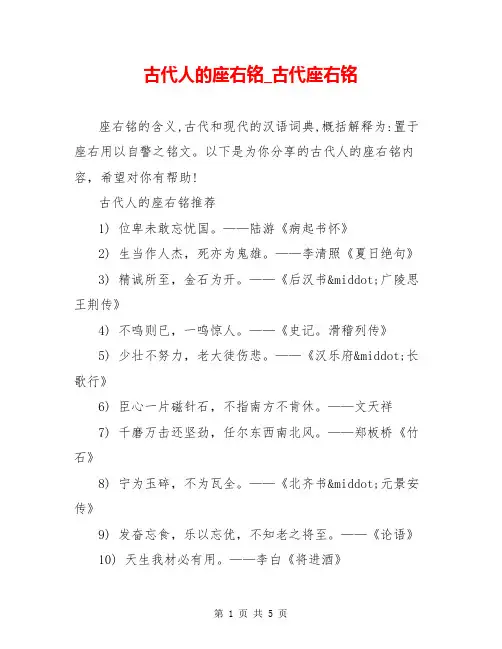 古代人的座右铭_古代座右铭

座右铭的含义,古代和现代的汉语词典,概括解释为:置于座右用以自警之铭文。以下是为你分享的古代人的座右铭内容，希望对你有帮助!

古代人的座右铭推荐

1) 位卑未敢忘忧国。——陆游《病起书怀》

2) 生当作人杰，死亦为鬼雄。——李清照《夏日绝句》

3) 精诚所至，金石为开。——《后汉书&middot;广陵思王荆传》

4) 不鸣则已，一鸣惊人。——《史记。滑稽列传》

5) 少壮不努力，老大徒伤悲。——《汉乐府&middot;长歌行》

6) 臣心一片磁针石，不指南方不肯休。——文天祥

7) 千磨万击还坚劲，任尔东西南北风。——郑板桥《竹石》

8) 宁为玉碎，不为瓦全。——《北齐书&middot;元景安传》

9) 发奋忘食，乐以忘优，不知老之将至。——《论语》

10) 天生我材必有用。——李白《将进酒》

第 1 页 共 5 页